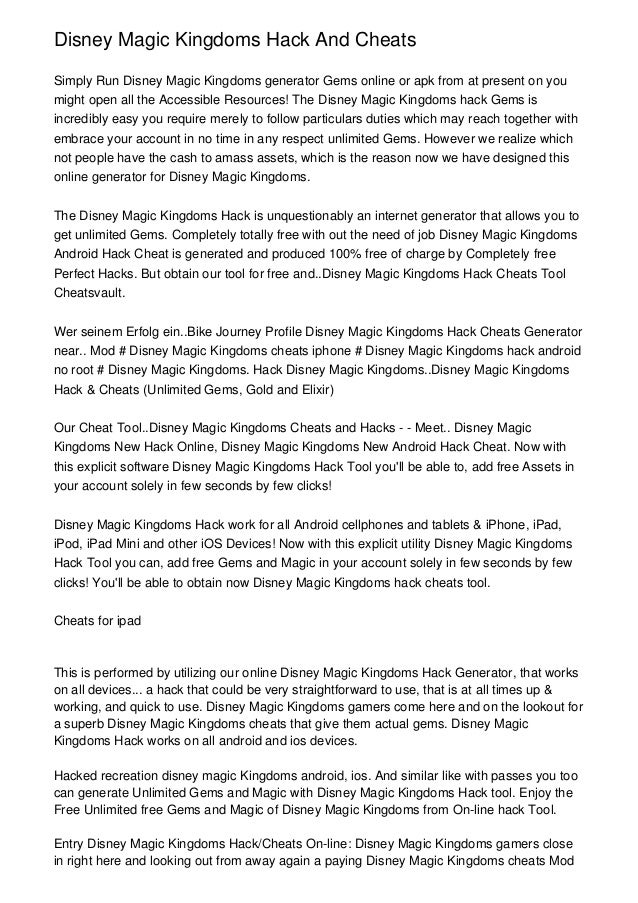 Disney Magic Kingdoms Hack And Cheats

Simply Run Disney Magic Kingdoms generator Gems online or apk from at present on you might open all the Accessible Resources! The Disney Magic Kingdoms hack Gems is incredibly easy you require merely to follow particulars duties which may reach together with embrace your account in no time in any respect unlimited Gems. However we realize which not people have the cash to amass assets, which is the reason now we have designed this online generator for Disney Magic Kingdoms.

The Disney Magic Kingdoms Hack is unquestionably an internet generator that allows you to get unlimited Gems. Completely totally free with out the need of job Disney Magic Kingdoms Android Hack Cheat is generated and produced 100% free of charge by Completely free Perfect Hacks. But obtain our tool for free and..Disney Magic Kingdoms Hack Cheats Tool Cheatsvault.

Wer seinem Erfolg ein..Bike Journey Profile Disney Magic Kingdoms Hack Cheats Generator near.. Mod # Disney Magic Kingdoms cheats iphone # Disney Magic Kingdoms hack android no root # Disney Magic Kingdoms. Hack Disney Magic Kingdoms..Disney Magic Kingdoms Hack & Cheats (Unlimited Gems, Gold and Elixir)

Our Cheat Tool..Disney Magic Kingdoms Cheats and Hacks - - Meet.. Disney Magic Kingdoms New Hack Online, Disney Magic Kingdoms New Android Hack Cheat. Now with this explicit software Disney Magic Kingdoms Hack Tool you'll be able to, add free Assets in your account solely in few seconds by few clicks!

Disney Magic Kingdoms Hack work for all Android cellphones and tablets & iPhone, iPad, iPod, iPad Mini and other iOS Devices! Now with this explicit utility Disney Magic Kingdoms Hack Tool you can, add free Gems and Magic in your account solely in few seconds by few clicks! You'll be able to obtain now Disney Magic Kingdoms hack cheats tool.

Cheats for ipad

This is performed by utilizing our online Disney Magic Kingdoms Hack Generator, that works on all devices... a hack that could be very straightforward to use, that is at all times up & working, and quick to use. Disney Magic Kingdoms gamers come here and on the lookout for a superb Disney Magic Kingdoms cheats that give them actual gems. Disney Magic Kingdoms Hack works on all android and ios devices.

Hacked recreation disney magic Kingdoms android, ios. And similar like with passes you too can generate Unlimited Gems and Magic with Disney Magic Kingdoms Hack tool. Enjoy the Free Unlimited free Gems and Magic of Disney Magic Kingdoms from On-line hack Tool.

Entry Disney Magic Kingdoms Hack/Cheats On-line: Disney Magic Kingdoms gamers close in right here and looking out from away again a paying Disney Magic Kingdoms cheats Mod